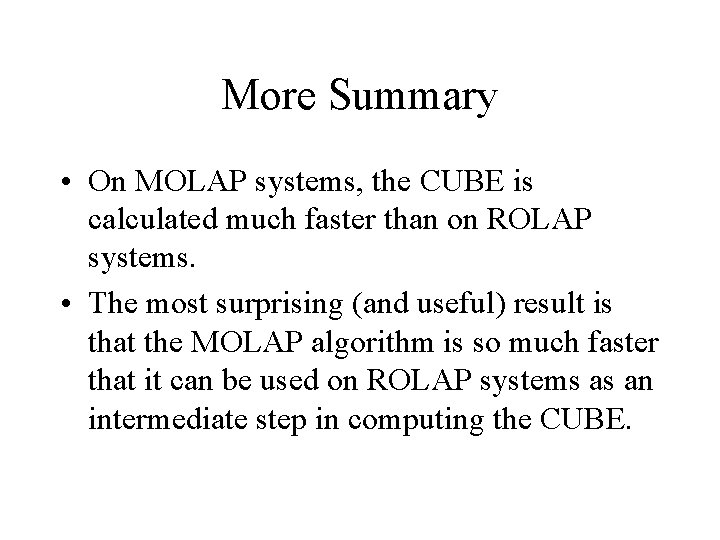 More Summary

• On MOLAP systems, the CUBE is calculated much faster than on ROLAP systems.

• The most surprising (and useful) result is that the MOLAP algorithm is so much faster that it can be used on ROLAP systems as an intermediate step in computing the CUBE.